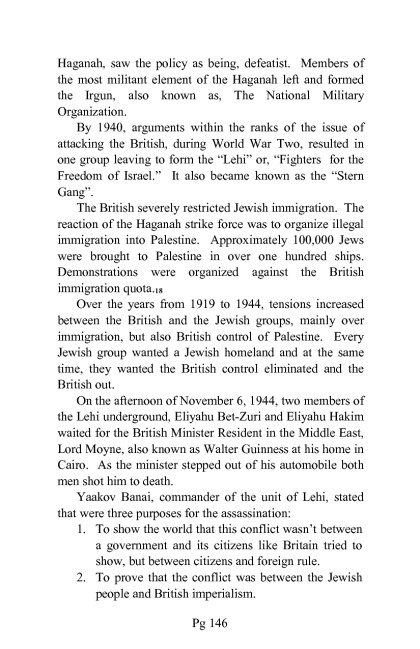 Haganah, saw the policy as being, defeatist. Members of the most militant element of the Haganah left and formed the Irgun, also known as, The National Military Organization.

By 1940, arguments within the ranks of the issue of attacking the British, during World War Two, resulted in one group leaving to form the "Lehi" or, "Fighters for the Freedom of Israel." It also became known as the "Stern Gang".

The British severely restricted Jewish immigration. The reaction of the Haganah strike force was to organize illegal immigration into Palestine. Approximately 100,000 Jews were brought to Palestine in over one hundred ships. Demonstrations were organized against the British immigration quota.$_{18}$

Over the years from 1919 to 1944, tensions increased between the British and the Jewish groups, mainly over immigration, but also British control of Palestine. Every Jewish group wanted a Jewish homeland and at the same time, they wanted the British control eliminated and the British out.

On the afternoon of November 6, 1944, two members of the Lehi underground, Eliyahu Bet-Zuri and Eliyahu Hakim waited for the British Minister Resident in the Middle East, Lord Moyne, also known as Walter Guinness at his home in Cairo. As the minister stepped out of his automobile both men shot him to death.

Yaakov Banai, commander of the unit of Lehi, stated that were three purposes for the assassination:
1. To show the world that this conflict wasn't between a government and its citizens like Britain tried to show, but between citizens and foreign rule.
2. To prove that the conflict was between the Jewish people and British imperialism.

Pg 146